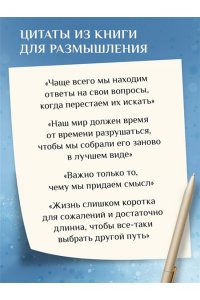 ЦИТАТЫ ИЗ КНИГИ ДЛЯ РАЗМЫШЛЕНИЯ

«Чаще всего мы находим ответы на свои вопросы, когда перестаем их искать»

«Наш мир должен время от времени разрушаться, чтобы мы собрали его заново в лучшем виде»

«Важно только то, чему мы придаем смысл»

«Жизнь слишком коротка для сожалений и достаточно длинна, чтобы все-таки выбрать другой путь»